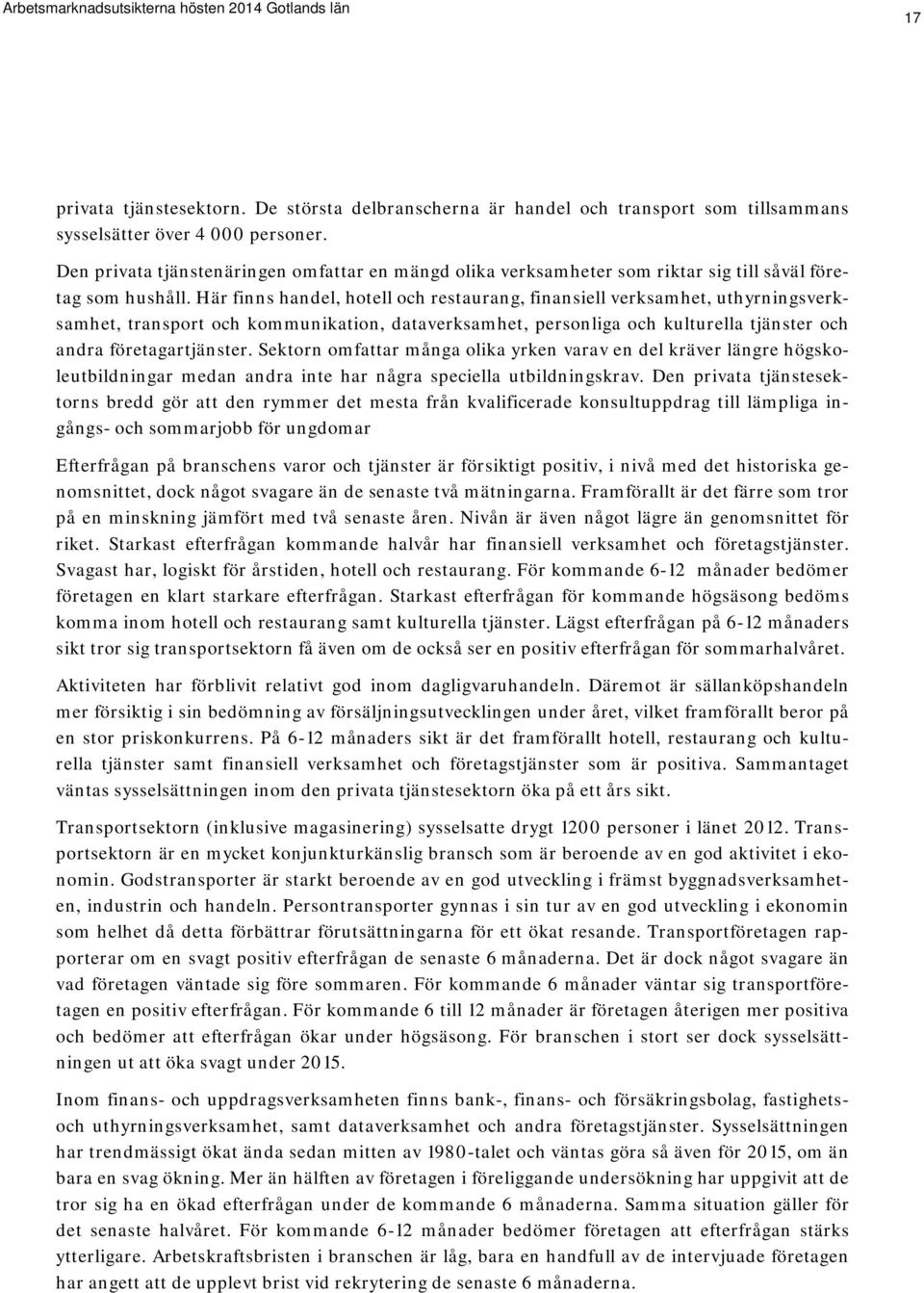 Arbetsmarknadsutsikterna hösten 2014 Gotlands län

17

privata tjänstesektorn. De största delbranscherna är handel och transport som tillsammans sysselsätter över 4 000 personer.

Den privata tjänstenäringen omfattar en mängd olika verksamheter som riktar sig till såväl företag som hushåll. Här finns handel, hotell och restaurang, finansiell verksamhet, uthyrningsverksamhet, transport och kommunikation, dataverksamhet, personliga och kulturella tjänster och andra företagartjänster. Sektorn omfattar många olika yrken varav en del kräver längre högskoleutbildningar medan andra inte har några speciella utbildningskrav. Den privata tjänstesektorns bredd gör att den rymmer det mesta från kvalificerade konsultuppdrag till lämpliga ingångs- och sommarjobb för ungdomar

Efterfrågan på branschens varor och tjänster är försiktigt positiv, i nivå med det historiska genomsnittet, dock något svagare än de senaste två mätningarna. Framförallt är det färre som tror på en minskning jämfört med två senaste åren. Nivån är även något lägre än genomsnittet för riket. Starkast efterfrågan kommande halvår har finansiell verksamhet och företagstjänster. Svagast har, logiskt för årstiden, hotell och restaurang. För kommande 6-12 månader bedömer företagen en klart starkare efterfrågan. Starkast efterfrågan för kommande högsäsong bedöms komma inom hotell och restaurang samt kulturella tjänster. Lägst efterfrågan på 6-12 månaders sikt tror sig transportsektorn få även om de också ser en positiv efterfrågan för sommarhalvåret.

Aktiviteten har förblivit relativt god inom dagligvaruhandeln. Däremot är sällanköpshandeln mer försiktig i sin bedömning av försäljningsutvecklingen under året, vilket framförallt beror på en stor priskonkurrens. På 6-12 månaders sikt är det framförallt hotell, restaurang och kulturella tjänster samt finansiell verksamhet och företagstjänster som är positiva. Sammantaget väntas sysselsättningen inom den privata tjänstesektorn öka på ett års sikt.

Transportsektorn (inklusive magasinering) sysselsatte drygt 1200 personer i länet 2012. Transportsektorn är en mycket konjunkturkänslig bransch som är beroende av en god aktivitet i ekonomin. Godstransporter är starkt beroende av en god utveckling i främst byggnadsverksamheten, industrin och handeln. Persontransporter gynnas i sin tur av en god utveckling i ekonomin som helhet då detta förbättrar förutsättningarna för ett ökat resande. Transportföretagen rapporterar om en svagt positiv efterfrågan de senaste 6 månaderna. Det är dock något svagare än vad företagen väntade sig före sommaren. För kommande 6 månader väntar sig transportföretagen en positiv efterfrågan. För kommande 6 till 12 månader är företagen återigen mer positiva och bedömer att efterfrågan ökar under högsäsong. För branschen i stort ser dock sysselsättningen ut att öka svagt under 2015.

Inom finans- och uppdragsverksamheten finns bank-, finans- och försäkringsbolag, fastighets- och uthyrningsverksamhet, samt dataverksamhet och andra företagstjänster. Sysselsättningen har trendmässigt ökat ända sedan mitten av 1980-talet och väntas göra så även för 2015, om än bara en svag ökning. Mer än hälften av företagen i föreliggande undersökning har uppgivit att de tror sig ha en ökad efterfrågan under de kommande 6 månaderna. Samma situation gäller för det senaste halvåret. För kommande 6-12 månader bedömer företagen att efterfrågan stärks ytterligare. Arbetskraftsbristen i branschen är låg, bara en handfull av de intervjuade företagen har angett att de upplevt brist vid rekrytering de senaste 6 månaderna.